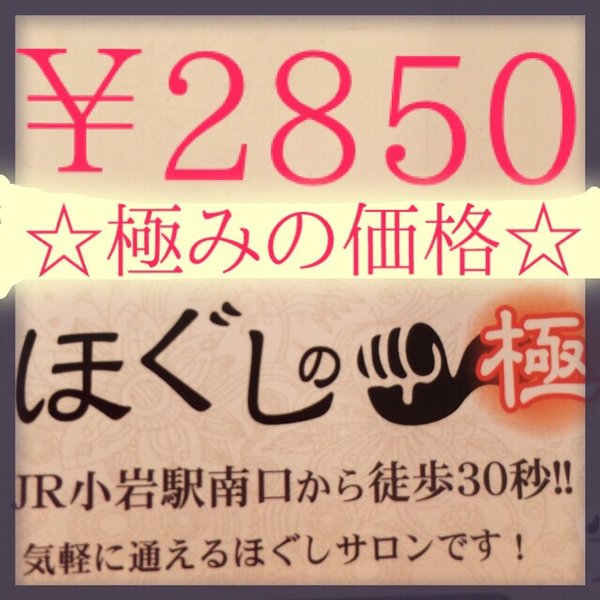 ¥2850
☆極みの価格☆

ほぐしの極

JR小岩駅南口から徒歩30秒!!

気軽に通えるほぐしサロンです！